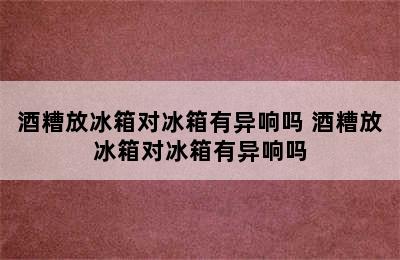 酒糟放冰箱对冰箱有异响吗 酒糟放冰箱对冰箱有异响吗